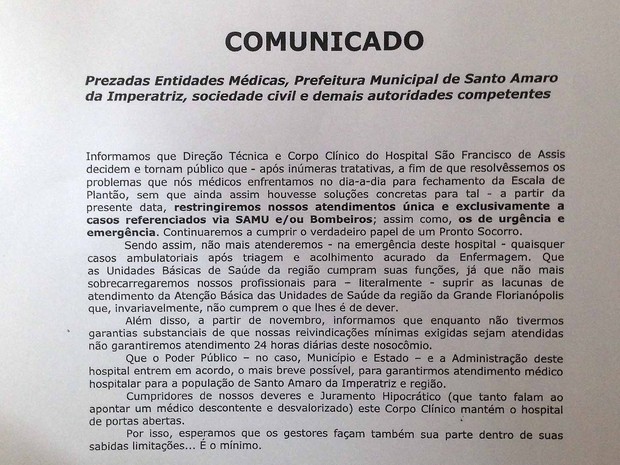 COMUNICADO

Prezadas Entidades Médicas, Prefeitura Municipal de Santo Amaro da Imperatriz, sociedade civil e demais autoridades competentes

Informamos que Direção Técnica e Corpo Clínico do Hospital São Francisco de Assis decidem e tornam público que - após inúmeras tratativas, a fim de que resolvêssemos os problemas que nós médicos enfrentamos no dia-a-dia para fechamento da Escala de Plantão, sem que ainda assim houvesse soluções concretas para tal - a partir da presente data, restringiremos nossos atendimentos única e exclusivamente a casos referenciados via SAMU e/ou Bombeiros; assim como, os de urgência e emergência. Continuaremos a cumprir o verdadeiro papel de um Pronto Socorro.

Sendo assim, não mais atenderemos - na emergência deste hospital - quaisquer casos ambulatoriais após triagem e acolhimento acurado da Enfermagem. Que as Unidades Básicas de Saúde da região cumpram suas funções, já que não mais sobrecarregaremos nossos profissionais para – literalmente - suprir as lacunas de atendimento da Atenção Básica das Unidades de Saúde da região da Grande Florianópolis que, invariavelmente, não cumprem o que lhes é de dever.

Além disso, a partir de novembro, informamos que enquanto não tivermos garantias substanciais de que nossas reivindicações mínimas exigidas sejam atendidas não garantiremos atendimento 24 horas diárias deste nosocômio.

Que o Poder Público – no caso, Município e Estado – e a Administração deste hospital entrem em acordo, o mais breve possível, para garantirmos atendimento médico hospitalar para a população de Santo Amaro da Imperatriz e região.

Cumpridores de nossos deveres e Juramento Hipocrático (que tanto falam ao apontar um médico descontente e desvalorizado) este Corpo Clínico mantém o hospital de portas abertas.

Por isso, esperamos que os gestores façam também sua parte dentro de suas sabidas limitações... É o mínimo.